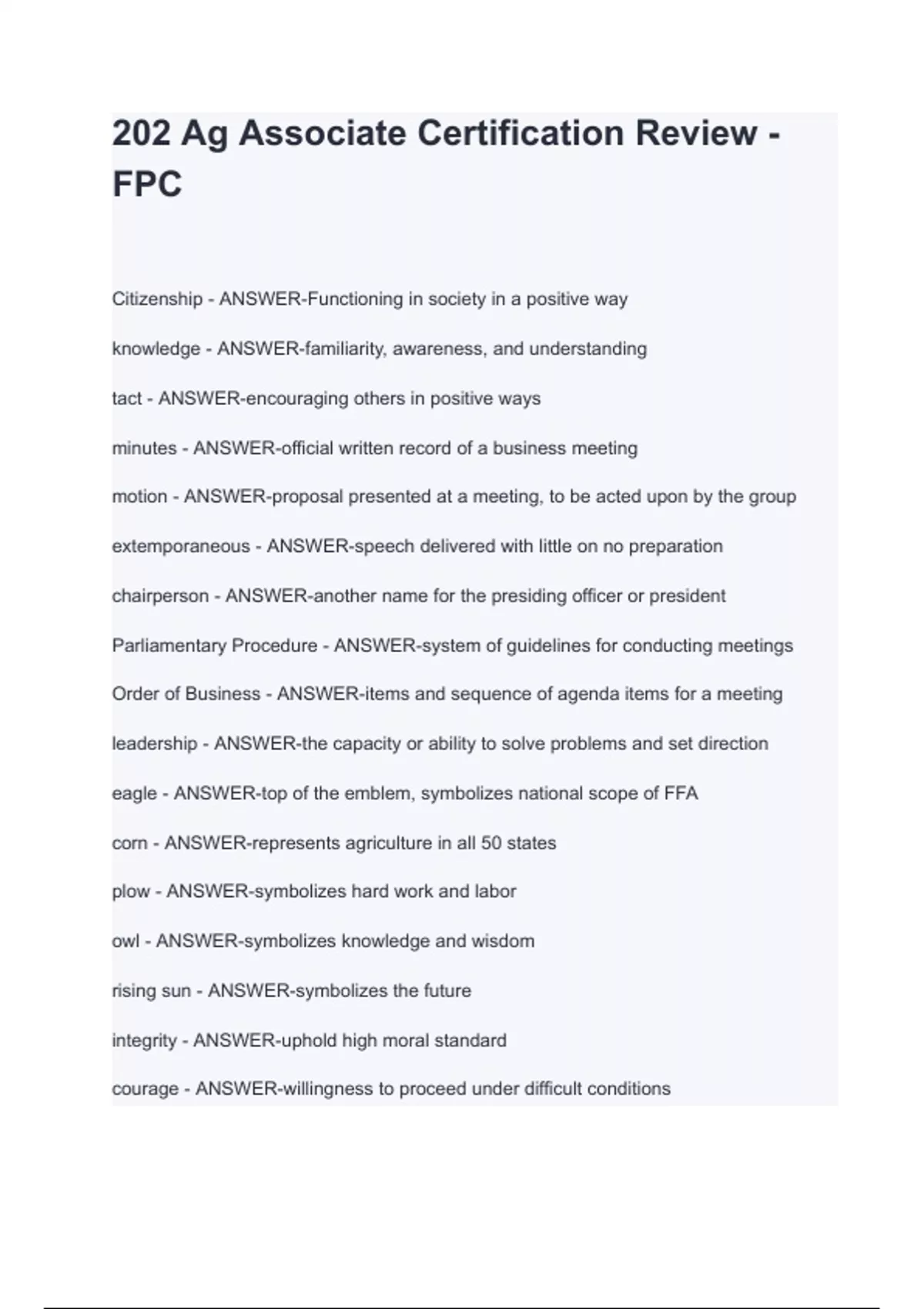 202 Ag Associate Certification Review - FPC

Citizenship - ANSWER-Functioning in society in a positive way

knowledge - ANSWER-familiarity, awareness, and understanding

tact - ANSWER-encouraging others in positive ways

minutes - ANSWER-official written record of a business meeting

motion - ANSWER-proposal presented at a meeting, to be acted upon by the group

extemporaneous - ANSWER-speech delivered with little on no preparation

chairperson - ANSWER-another name for the presiding officer or president

Parliamentary Procedure - ANSWER-system of guidelines for conducting meetings

Order of Business - ANSWER-items and sequence of agenda items for a meeting

leadership - ANSWER-the capacity or ability to solve problems and set direction

eagle - ANSWER-top of the emblem, symbolizes national scope of FFA

corn - ANSWER-represents agriculture in all 50 states

plow - ANSWER-symbolizes hard work and labor

owl - ANSWER-symbolizes knowledge and wisdom

rising sun - ANSWER-symbolizes the future

integrity - ANSWER-uphold high moral standard

courage - ANSWER-willingness to proceed under difficult conditions